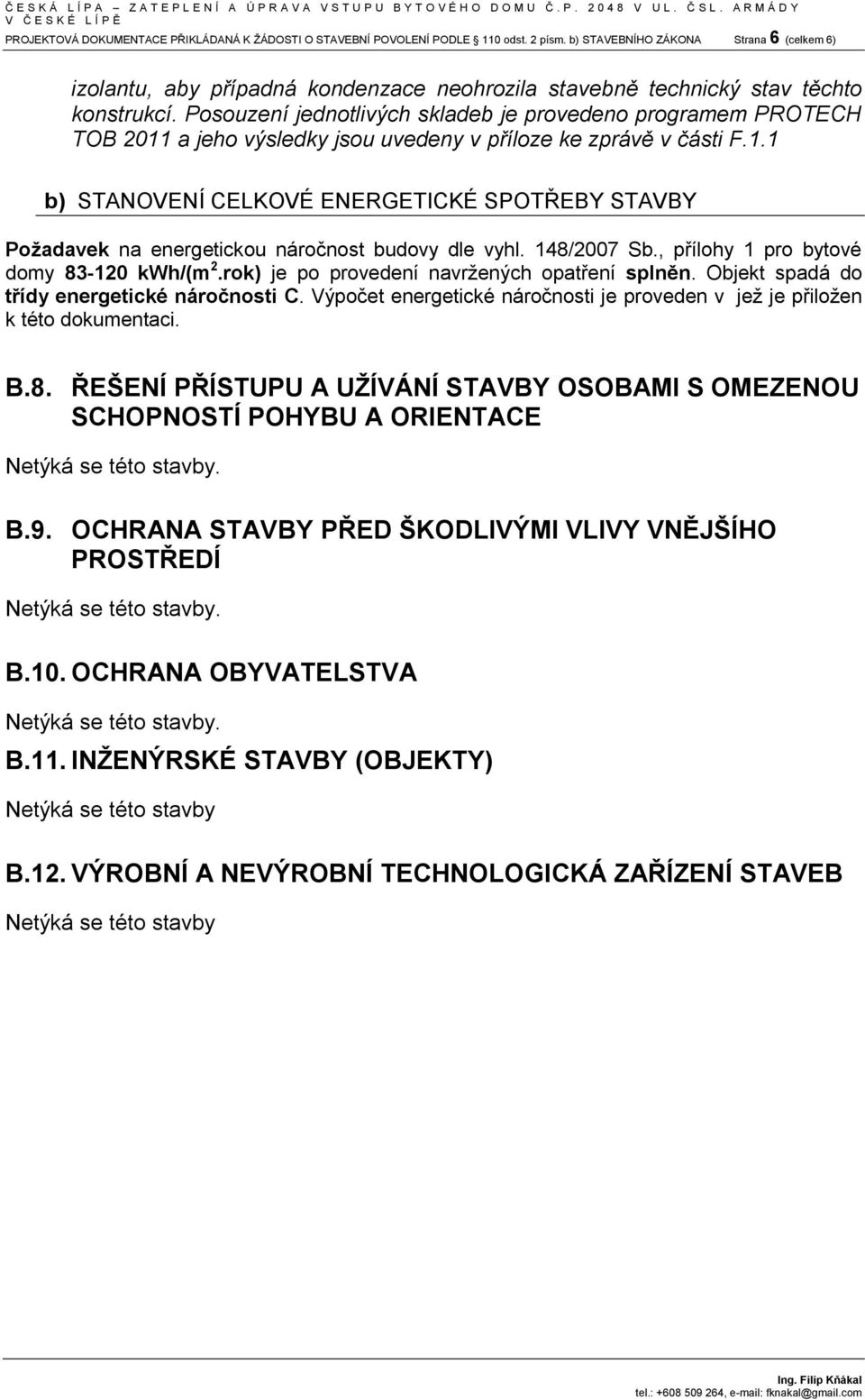 ČESKÁ LÍPA – ZATEPLENÍ A ÚPRAVA VSTUPU BYTOVÉHO DOMU Č.P. 2048 V UL. ČSL. ARMÁDY V ČESKÉ LÍPĚ
PROJEKTOVÁ DOKUMENTACE PŘIKLÁDANÁ K ŽÁDOSTI O STAVEBNÍ POVOLENÍ PODLE § 110 odst. 2 písm. b) STAVEBNÍHO ZÁKONA Strana 6 (celkem 6)

izolantu, aby případná kondenzace neohrozila stavebně technický stav těchto konstrukcí. Posouzení jednotlivých skladeb je provedeno programem PROTECH TOB 2011 a jeho výsledky jsou uvedeny v příloze ke zprávě v části F.1.1

b) STANOVENÍ CELKOVÉ ENERGETICKÉ SPOTŘEBY STAVBY

Požadavek na energetickou náročnost budovy dle vyhl. 148/2007 Sb., přílohy 1 pro bytové domy 83-120 kWh/(m$^2$.rok) je po provedení navržených opatření splněn. Objekt spadá do třídy energetické náročnosti C. Výpočet energetické náročnosti je proveden v jež je přiložen k této dokumentaci.

B.8. ŘEŠENÍ PŘÍSTUPU A UŽÍVÁNÍ STAVBY OSOBAMI S OMEZENOU SCHOPNOSTÍ POHYBU A ORIENTACE

Netýká se této stavby.

B.9. OCHRANA STAVBY PŘED ŠKODLIVÝMI VLIVY VNĚJŠÍHO PROSTŘEDÍ

Netýká se této stavby.

B.10. OCHRANA OBYVATELSTVA

Netýká se této stavby.

B.11. INŽENÝRSKÉ STAVBY (OBJEKTY)

Netýká se této stavby

B.12. VÝROBNÍ A NEVÝROBNÍ TECHNOLOGICKÁ ZAŘÍZENÍ STAVEB

Netýká se této stavby

Ing. Filip Kňákal
tel.: +608 509 264, e-mail: fknakal@gmail.com